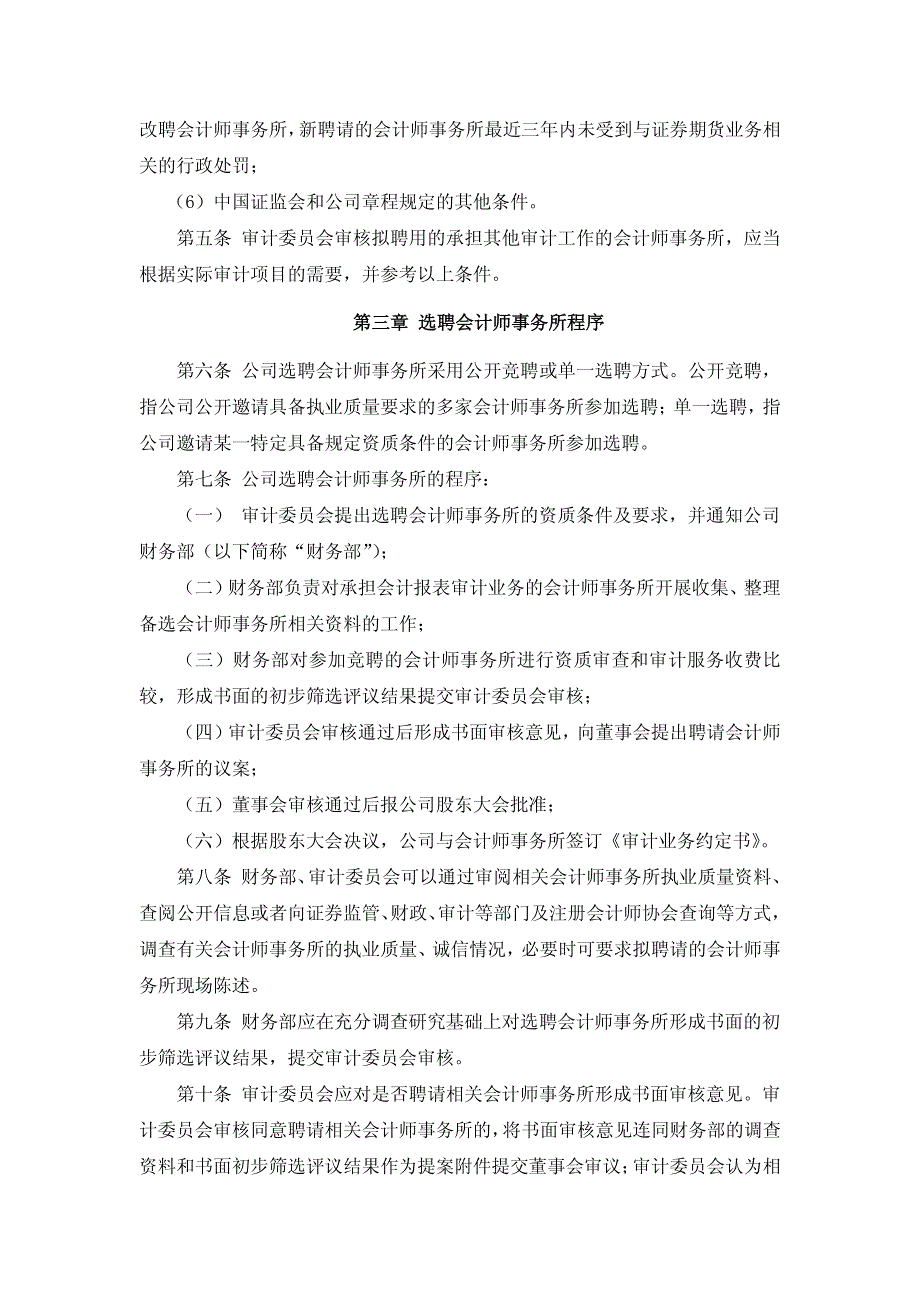 改聘会计师事务所，新聘请的会计师事务所最近三年内未受到与证券期货业务相关的行政处罚；

（6）中国证监会和公司章程规定的其他条件。

第五条 审计委员会审核拟聘用的承担其他审计工作的会计师事务所，应当根据实际审计项目的需要，并参考以上条件。

第三章 选聘会计师事务所程序

第六条 公司选聘会计师事务所采用公开竞聘或单一选聘方式。公开竞聘，指公司公开邀请具备执业质量要求的多家会计师事务所参加选聘；单一选聘，指公司邀请某一特定具备规定资质条件的会计师事务所参加选聘。

第七条 公司选聘会计师事务所的程序：

（一） 审计委员会提出选聘会计师事务所的资质条件及要求，并通知公司财务部（以下简称“财务部”）；

（二）财务部负责对承担会计报表审计业务的会计师事务所开展收集、整理备选会计师事务所相关资料的工作；

（三）财务部对参加竞聘的会计师事务所进行资质审查和审计服务收费比较，形成书面的初步筛选评议结果提交审计委员会审核；

（四）审计委员会审核通过后形成书面审核意见，向董事会提出聘请会计师事务所的议案；

（五）董事会审核通过后报公司股东大会批准；

（六）根据股东大会决议，公司与会计师事务所签订《审计业务约定书》。

第八条 财务部、审计委员会可以通过审阅相关会计师事务所执业质量资料、查阅公开信息或者向证券监管、财政、审计等部门及注册会计师协会查询等方式，调查有关会计师事务所的执业质量、诚信情况，必要时可要求拟聘请的会计师事务所现场陈述。

第九条 财务部应在充分调查研究基础上对选聘会计师事务所形成书面的初步筛选评议结果，提交审计委员会审核。

第十条 审计委员会应对是否聘请相关会计师事务所形成书面审核意见。审计委员会审核同意聘请相关会计师事务所的，将书面审核意见连同财务部的调查资料和书面初步筛选评议结果作为提案附件提交董事会审议；审计委员会认为相